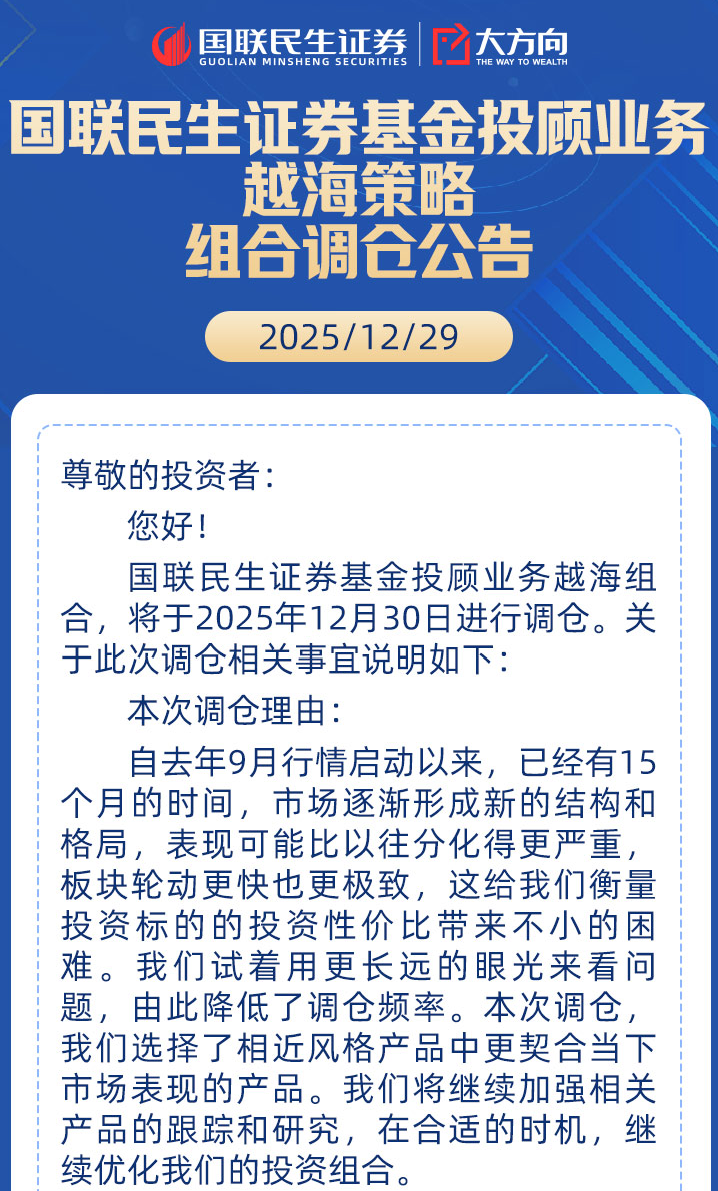 国联民生证券
GUOLIAN MINSHENG SECURITIES
大方向
THE WAY TO WEALTH

国联民生证券基金投顾业务
越海策略
组合调仓公告

2025/12/29

尊敬的投资者：

您好！

国联民生证券基金投顾业务越海组合，将于2025年12月30日进行调仓。关于此次调仓相关事宜说明如下：

本次调仓理由：

自去年9月行情启动以来，已经有15个月的时间，市场逐渐形成新的结构和格局，表现可能比以往分化得更严重，板块轮动更快也更极致，这给我们衡量投资标的的投资性价比带来不小的困难。我们试着用更长远的眼光来看问题，由此降低了调仓频率。本次调仓，我们选择了相近风格产品中更契合当下市场表现的产品。我们将继续加强相关产品的跟踪和研究，在合适的时机，继续优化我们的投资组合。